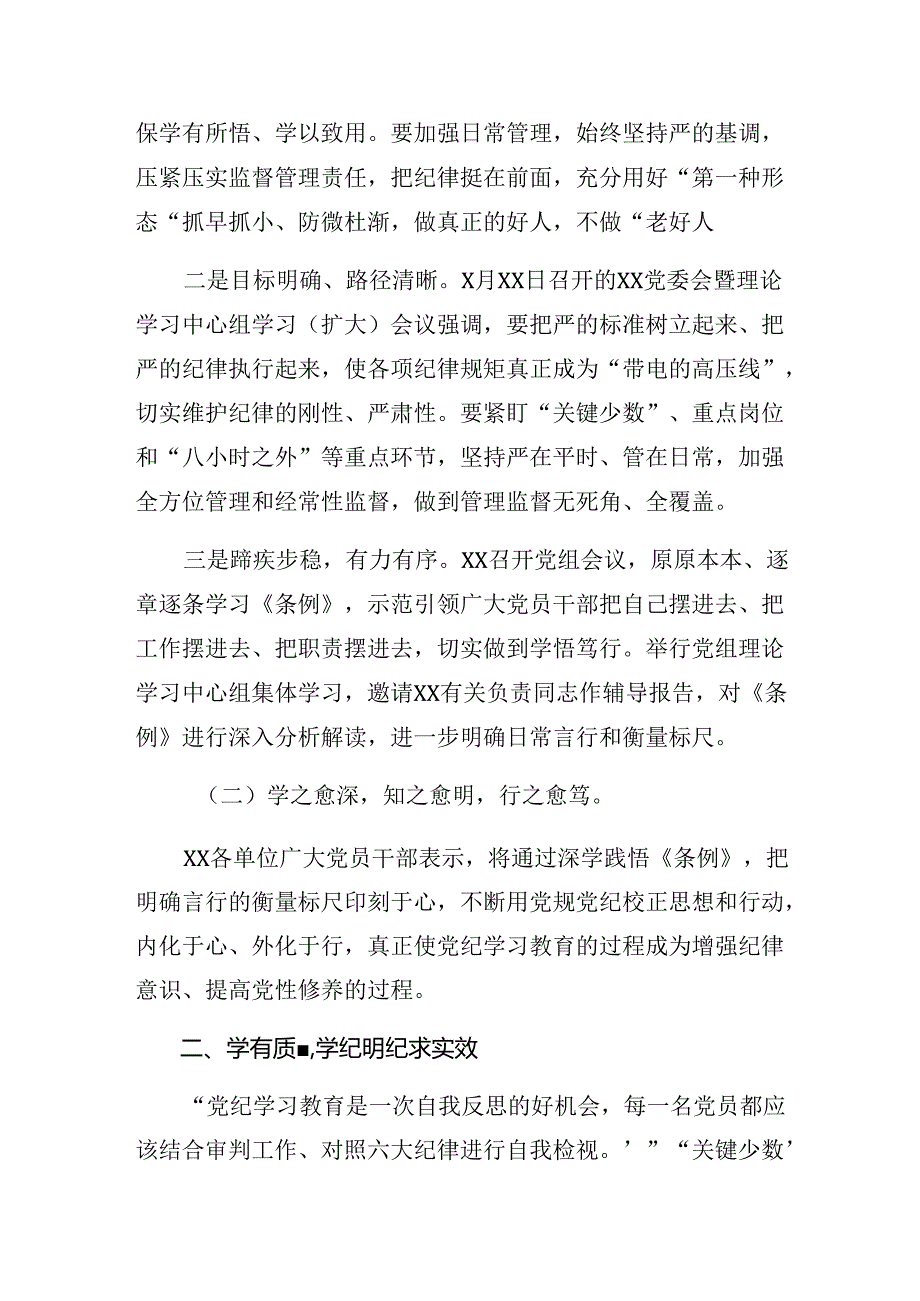 保学有所悟、学以致用。要加强日常管理，始终坚持严的基调，压紧压实监督管理责任，把纪律挺在前面，充分用好“第一种形态“抓早抓小、防微杜渐，做真正的好人，不做“老好人

二是目标明确、路径清晰。X月XX日召开的XX党委会暨理论学习中心组学习（扩大）会议强调，要把严的标准树立起来、把严的纪律执行起来，使各项纪律规矩真正成为“带电的高压线”，切实维护纪律的刚性、严肃性。要紧盯“关键少数”、重点岗位和“八小时之外”等重点环节，坚持严在平时、管在日常，加强全方位管理和经常性监督，做到管理监督无死角、全覆盖。

三是蹄疾步稳，有力有序。XX召开党组会议，原原本本、逐章逐条学习《条例》，示范引领广大党员干部把自己摆进去、把工作摆进去、把职责摆进去，切实做到学悟笃行。举行党组理论学习中心组集体学习，邀请XX有关负责同志作辅导报告，对《条例》进行深入分析解读，进一步明确日常言行和衡量标尺。

（二）学之愈深，知之愈明，行之愈笃。

XX各单位广大党员干部表示，将通过深学践悟《条例》，把明确言行的衡量标尺印刻于心，不断用党规党纪校正思想和行动，内化于心、外化于行，真正使党纪学习教育的过程成为增强纪律意识、提高党性修养的过程。

二、学有质■,学纪明纪求实效

“党纪学习教育是一次自我反思的好机会，每一名党员都应该结合审判工作、对照六大纪律进行自我检视。’”“关键少数’